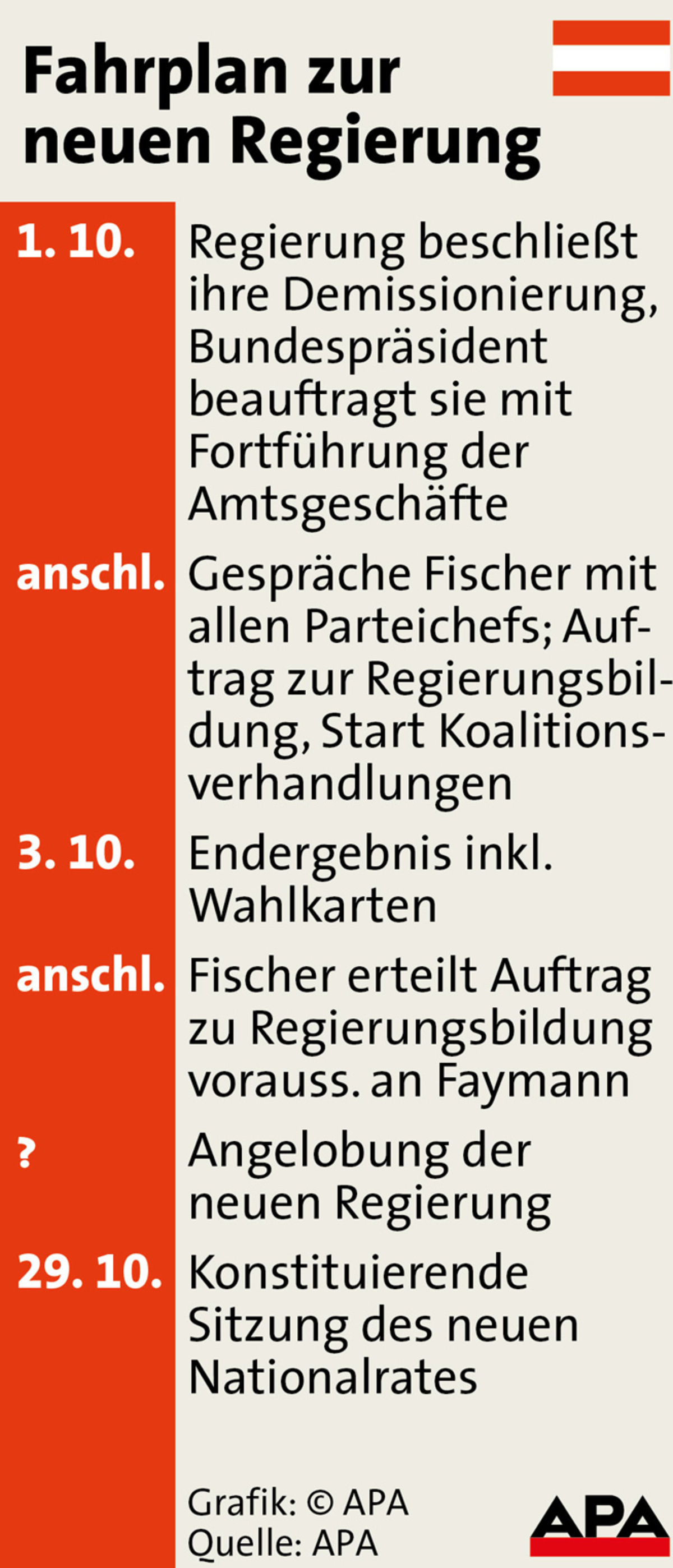 Fahrplan zur neuen Regierung

1. 10. Regierung beschließt ihre Demissionierung, Bundespräsident beauftragt sie mit Fortführung der Amtsgeschäfte

anschl. Gespräche Fischer mit allen Parteichefs; Auftrag zur Regierungsbildung, Start Koalitionsverhandlungen

3. 10. Endergebnis inkl. Wahlkarten

anschl. Fischer erteilt Auftrag zu Regierungsbildung vorauss. an Faymann

? Angelobung der neuen Regierung

29. 10. Konstituierende Sitzung des neuen Nationalrates

Grafik: © APA
Quelle: APA

APA